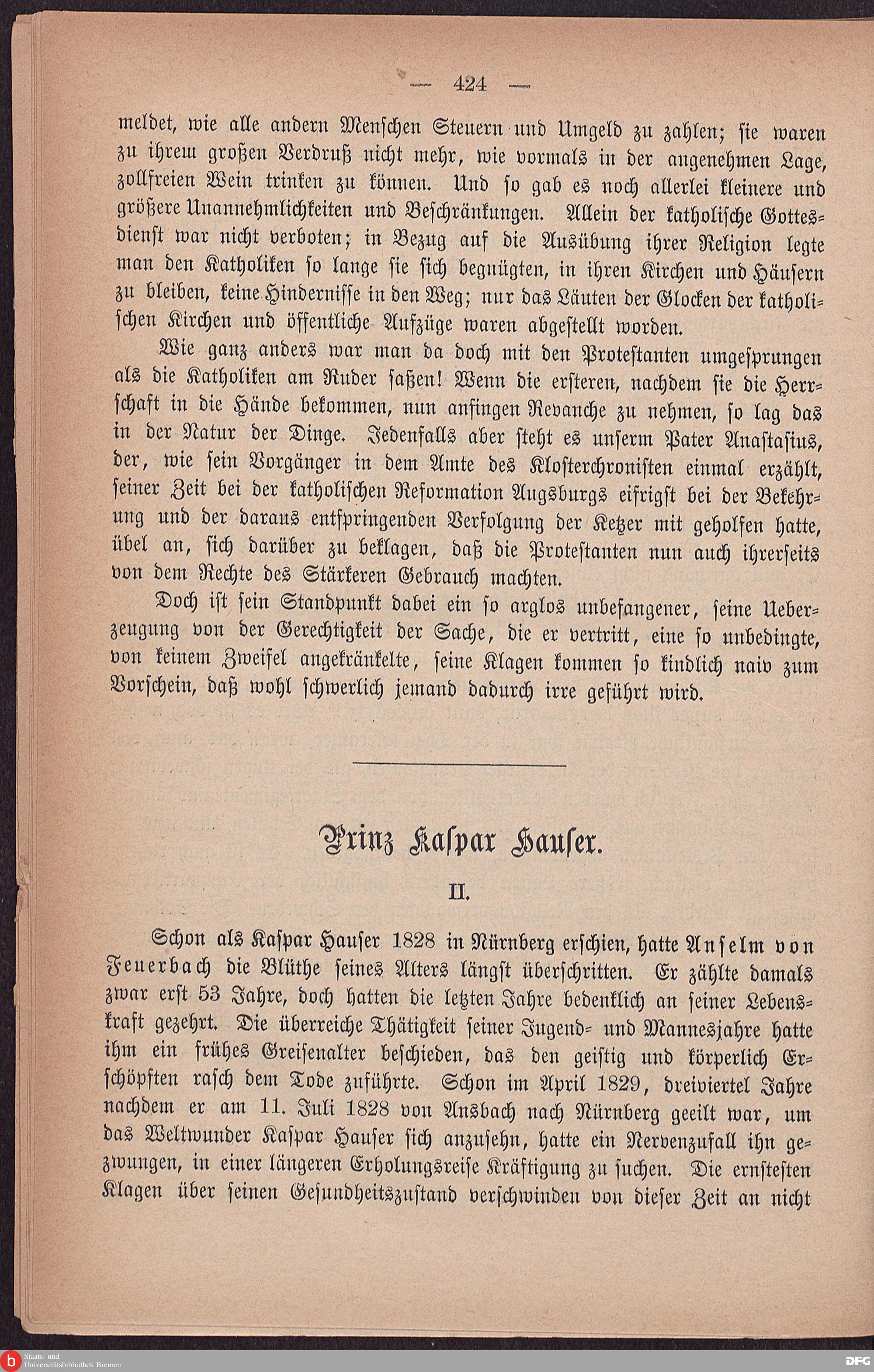 — 424 —

meldet, wie alle andern Menschen Steuern und Umgeld zu zahlen; sie waren zu ihrem großen Verdruß nicht mehr, wie vormals in der angenehmen Lage, zollfreien Wein trinken zu können. Und so gab es noch allerlei kleinere und größere Unannehmlichkeiten und Beschränkungen. Allein der katholische Gottesdienst war nicht verboten; in Bezug auf die Ausübung ihrer Religion legte man den Katholiken so lange sie sich begnügten, in ihren Kirchen und Häusern zu bleiben, keine Hindernisse in den Weg; nur das Läuten der Glocken der katholischen Kirchen und öffentliche Aufzüge waren abgestellt worden.

Wie ganz anders war man da doch mit den Protestanten umgesprungen als die Katholiken am Ruder saßen! Wenn die ersteren, nachdem sie die Herrschaft in die Hände bekommen, nun anfingen Revanche zu nehmen, so lag das in der Natur der Dinge. Jedenfalls aber steht es unserm Pater Anastasius, der, wie sein Vorgänger in dem Amte des Klosterchronisten einmal erzählt, seiner Zeit bei der katholischen Reformation Augsburgs eifrigst bei der Bekehrung und der daraus entspringenden Verfolgung der Ketzer mit geholfen hatte, übel an, sich darüber zu beklagen, daß die Protestanten nun auch ihrerseits von dem Rechte des Stärkeren Gebrauch machten.

Doch ist sein Standpunkt dabei ein so arglos unbefangener, seine Ueberzeugung von der Gerechtigkeit der Sache, die er vertritt, eine so unbedingte, von keinem Zweifel angekränkelte, seine Klagen kommen so kindlich naiv zum Vorschein, daß wohl schwerlich jemand dadurch irre geführt wird.

Prinz Kaspar Hauser.

II.

Schon als Kaspar Hauser 1828 in Nürnberg erschien, hatte Anselm von Feuerbach die Blüthe seines Alters längst überschritten. Er zählte damals zwar erst 53 Jahre, doch hatten die letzten Jahre bedenklich an seiner Lebenskraft gezehrt. Die überreiche Thätigkeit seiner Jugend- und Mannesjahre hatte ihm ein frühes Greisenalter beschieden, das den geistig und körperlich Erschöpften rasch dem Tode zuführte. Schon im April 1829, dreiviertel Jahre nachdem er am 11. Juli 1828 von Ansbach nach Nürnberg geeilt war, um das Weltwunder Kaspar Hauser sich anzusehn, hatte ein Nervenzufall ihn gezwungen, in einer längeren Erholungsreise Kräftigung zu suchen. Die ernstesten Klagen über seinen Gesundheitszustand verschwinden von dieser Zeit an nicht

Staats- und Universitätsbibliothek Bremen

DFG